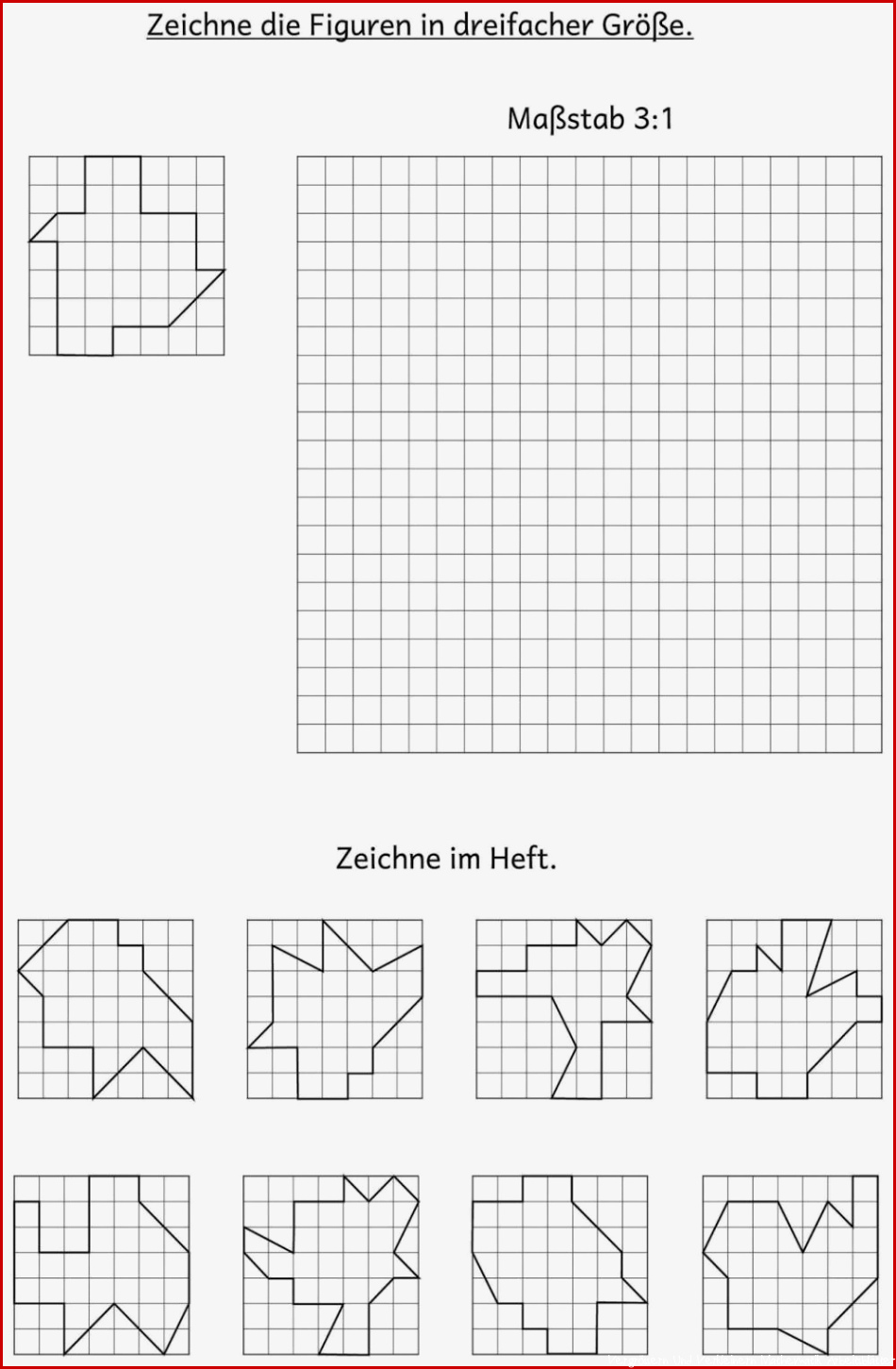 Zeichne die Figuren in dreifacher Größe.

Maßstab 3:1

Zeichne im Heft.